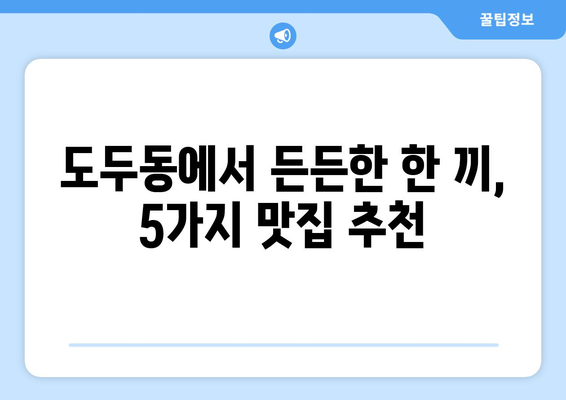 꿀팁정보

도두동에서 든든한 한 끼, 5가지 맛집 추천